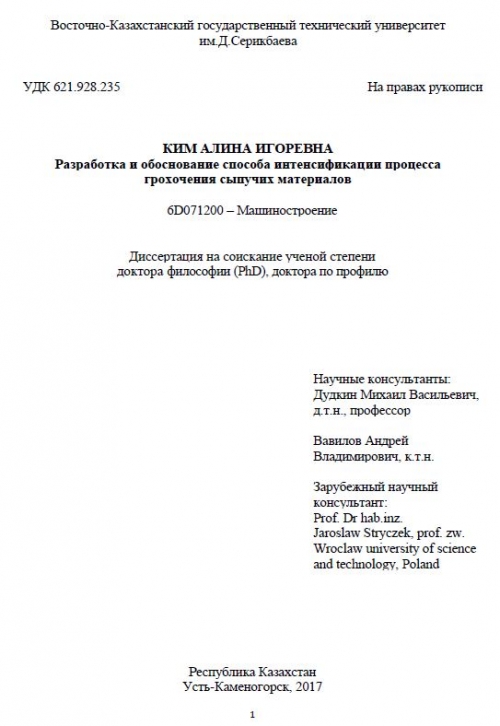 Восточно-Казахстанский государственный технический университет им.Д.Серикбаева

УДК 621.928.235

На правах рукописи

КИМ АЛИНА ИГОРЕВНА
Разработка и обоснование способа интенсификации процесса грохочения сыпучих материалов

6D071200 – Машиностроение

Диссертация на соискание ученой степени доктора философии (PhD), доктора по профилю

Научные консультанты:
Дудкин Михаил Васильевич, д.т.н., профессор

Вавилов Андрей Владимирович, к.т.н.

Зарубежный научный консультант:
Prof. Dr hab.inz.
Jaroslaw Stryczek, prof. zw.
Wroclaw university of science and technology, Poland

Республика Казахстан
Усть-Каменогорск, 2017

1